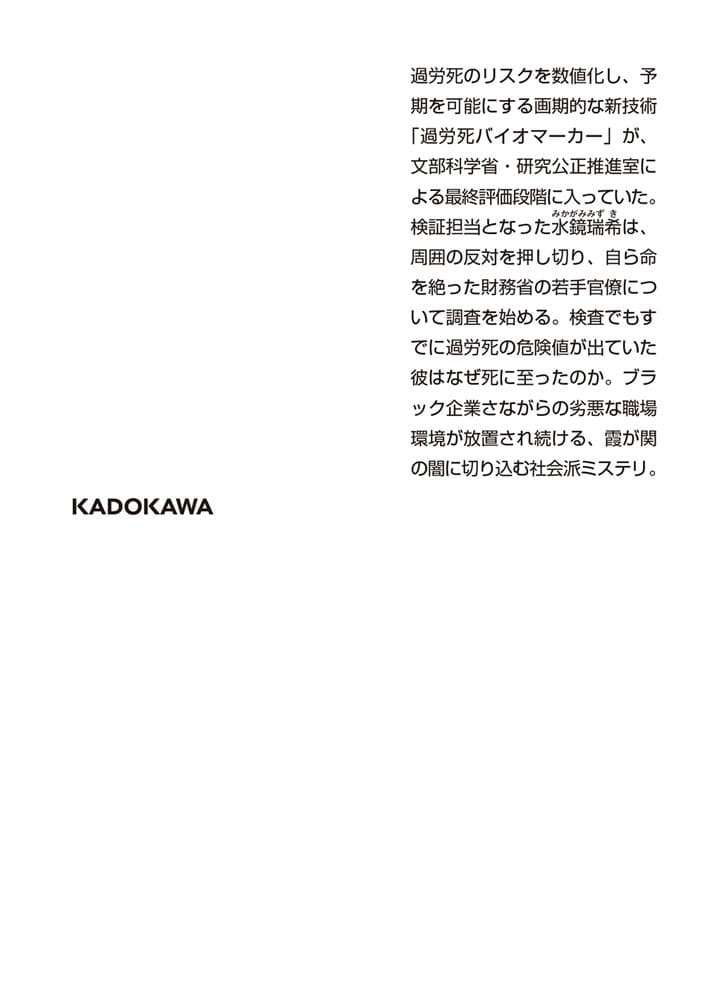 過労死のリスクを数値化し、予期を可能にする画期的な新技術「過労死バイオマーカー」が、文部科学省・研究公正推進室による最終評価段階に入っていた。検証担当となった水鏡瑞希（みかがみみずき）は、周囲の反対を押し切り、自ら命を絶った財務省の若手官僚について調査を始める。検査でもすでに過労死の危険値が出ていた彼はなぜ死に至ったのか。ブラック企業さながらの劣悪な職場環境が放置され続ける、霞が関の闇に切り込む社会派ミステリ。

KADOKAWA